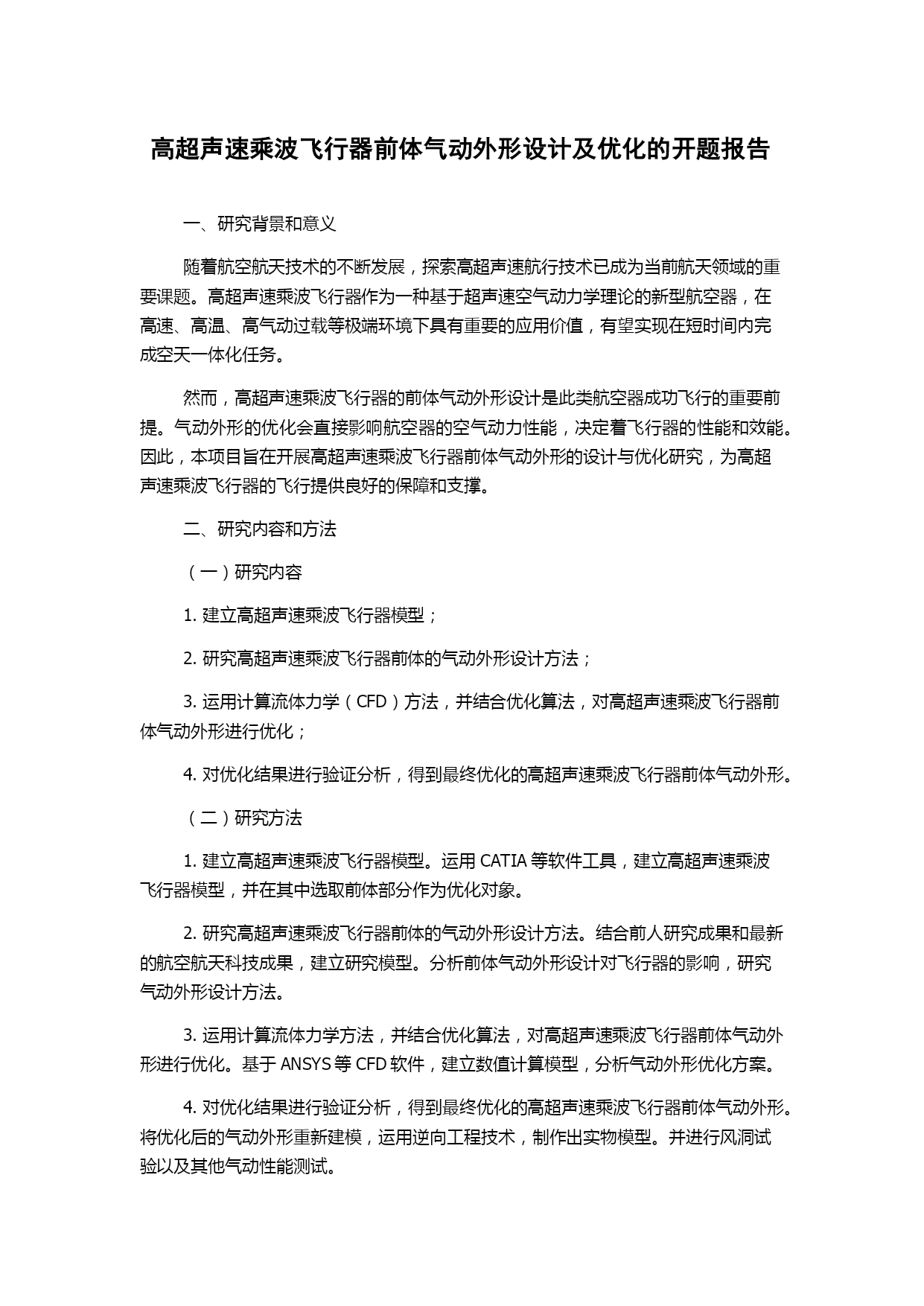 高超声速乘波飞行器前体气动外形设计及优化的开题报告

一、研究背景和意义

随着航空航天技术的不断发展，探索高超声速航行技术已成为当前航天领域的重要课题。高超声速乘波飞行器作为一种基于超声速空气动力学理论的新型航空器，在高速、高温、高气动过载等极端环境下具有重要的应用价值，有望实现在短时间内完成空天一体化任务。

然而，高超声速乘波飞行器的前体气动外形设计是此类航空器成功飞行的重要前提。气动外形的优化会直接影响航空器的空气动力性能，决定着飞行器的性能和效能。因此，本项目旨在开展高超声速乘波飞行器前体气动外形的设计与优化研究，为高超声速乘波飞行器的飞行提供良好的保障和支撑。

二、研究内容和方法

（一）研究内容

1. 建立高超声速乘波飞行器模型；

2. 研究高超声速乘波飞行器前体的气动外形设计方法；

3. 运用计算流体力学（CFD）方法，并结合优化算法，对高超声速乘波飞行器前体气动外形进行优化；

4. 对优化结果进行验证分析，得到最终优化的高超声速乘波飞行器前体气动外形。

（二）研究方法

1. 建立高超声速乘波飞行器模型。运用 CATIA 等软件工具，建立高超声速乘波飞行器模型，并在其中选取前体部分作为优化对象。

2. 研究高超声速乘波飞行器前体的气动外形设计方法。结合前人研究成果和最新的航空航天科技成果，建立研究模型。分析前体气动外形设计对飞行器的影响，研究气动外形设计方法。

3. 运用计算流体力学方法，并结合优化算法，对高超声速乘波飞行器前体气动外形进行优化。基于 ANSYS 等 CFD 软件，建立数值计算模型，分析气动外形优化方案。

4. 对优化结果进行验证分析，得到最终优化的高超声速乘波飞行器前体气动外形。将优化后的气动外形重新建模，运用逆向工程技术，制作出实物模型。并进行风洞试验以及其他气动性能测试。